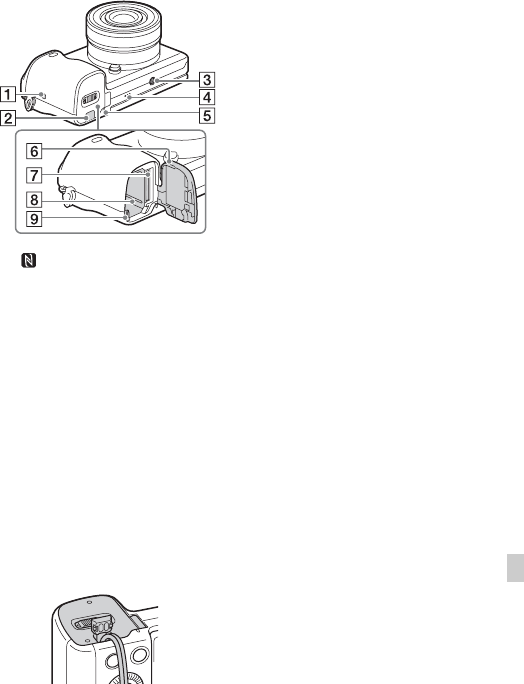 1
2
3
4
5
6
7
8
9